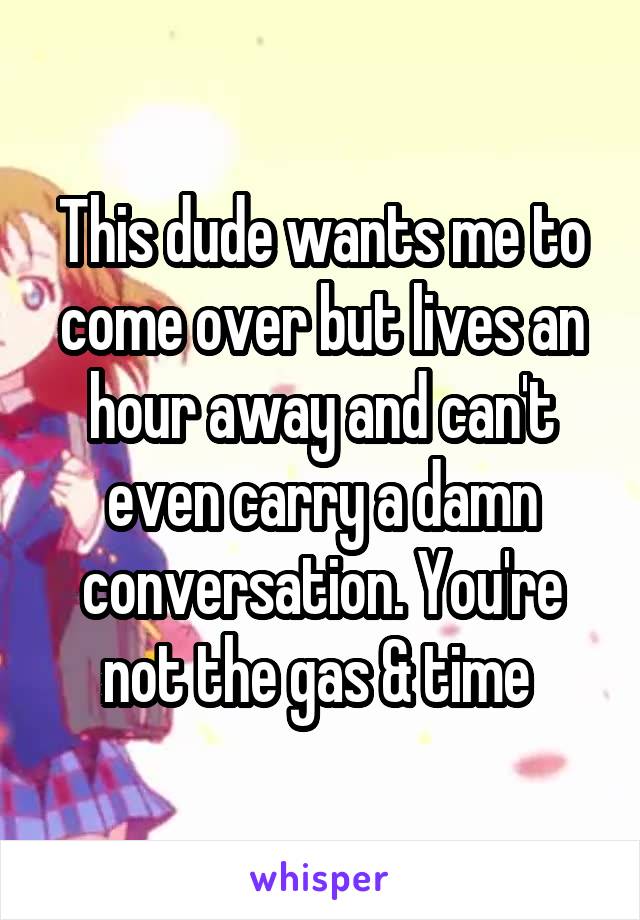 This dude wants me to come over but lives an hour away and can't even carry a damn conversation. You're not the gas & time

whisper